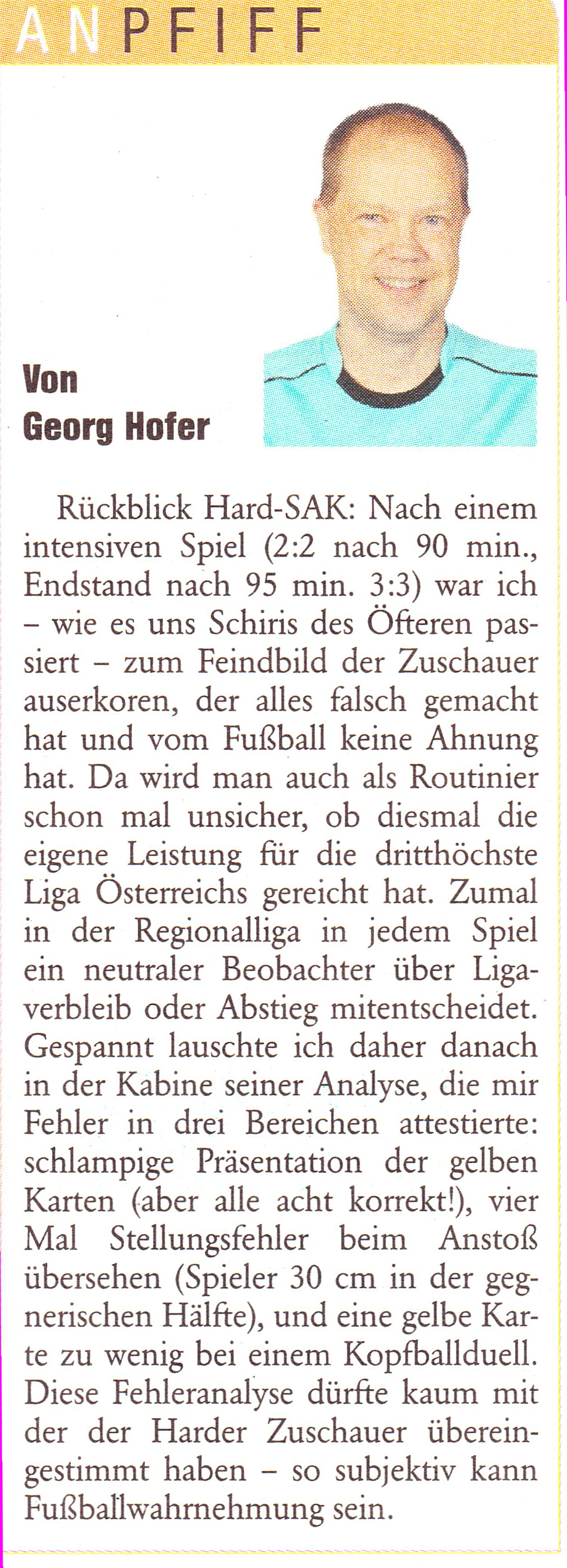 ANPFIFF

Von Georg Hofer

Rückblick Hard-SAK: Nach einem intensiven Spiel (2:2 nach 90 min., Endstand nach 95 min. 3:3) war ich – wie es uns Schiris des Öfteren passiert – zum Feindbild der Zuschauer auserkoren, der alles falsch gemacht hat und vom Fußball keine Ahnung hat. Da wird man auch als Routinier schon mal unsicher, ob diesmal die eigene Leistung für die dritthöchste Liga Österreichs gereicht hat. Zumal in der Regionalliga in jedem Spiel ein neutraler Beobachter über Ligaverbleib oder Abstieg mitentscheidet. Gespannt lauschte ich daher danach in der Kabine seiner Analyse, die mir Fehler in drei Bereichen attestierte: schlampige Präsentation der gelben Karten (aber alle acht korrekt!), vier Mal Stellungsfehler beim Anstoß übersehen (Spieler 30 cm in der gegnerischen Hälfte), und eine gelbe Karte zu wenig bei einem Kopfballduell. Diese Fehleranalyse dürfte kaum mit der der Harder Zuschauer übereingestimmt haben – so subjektiv kann Fußballwahrnehmung sein.